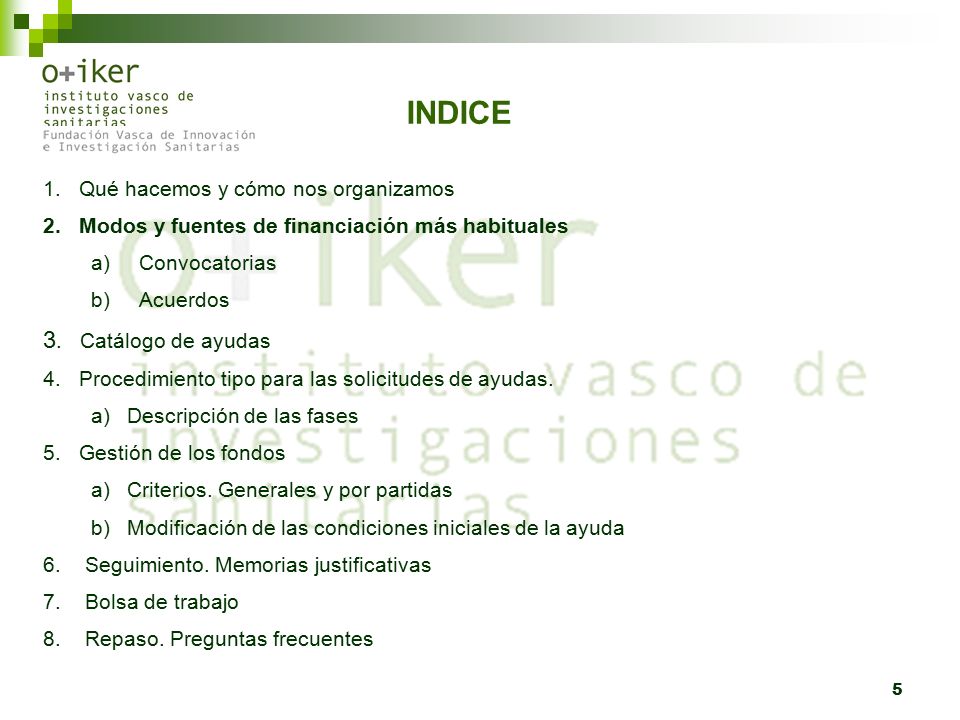 o+iker
instituto vasco de investigaciones sanitarias
Fundación Vasca de Innovación e Investigación Sanitarias

INDICE

1. Qué hacemos y cómo nos organizamos
2. Modos y fuentes de financiación más habituales
a) Convocatorias
b) Acuerdos
3. Catálogo de ayudas
4. Procedimiento tipo para las solicitudes de ayudas.
a) Descripción de las fases
5. Gestión de los fondos
a) Criterios. Generales y por partidas
b) Modificación de las condiciones iniciales de la ayuda
6. Seguimiento. Memorias justificativas
7. Bolsa de trabajo
8. Repaso. Preguntas frecuentes

o+iker
instituto vasco de investigaciones sanitarias

5